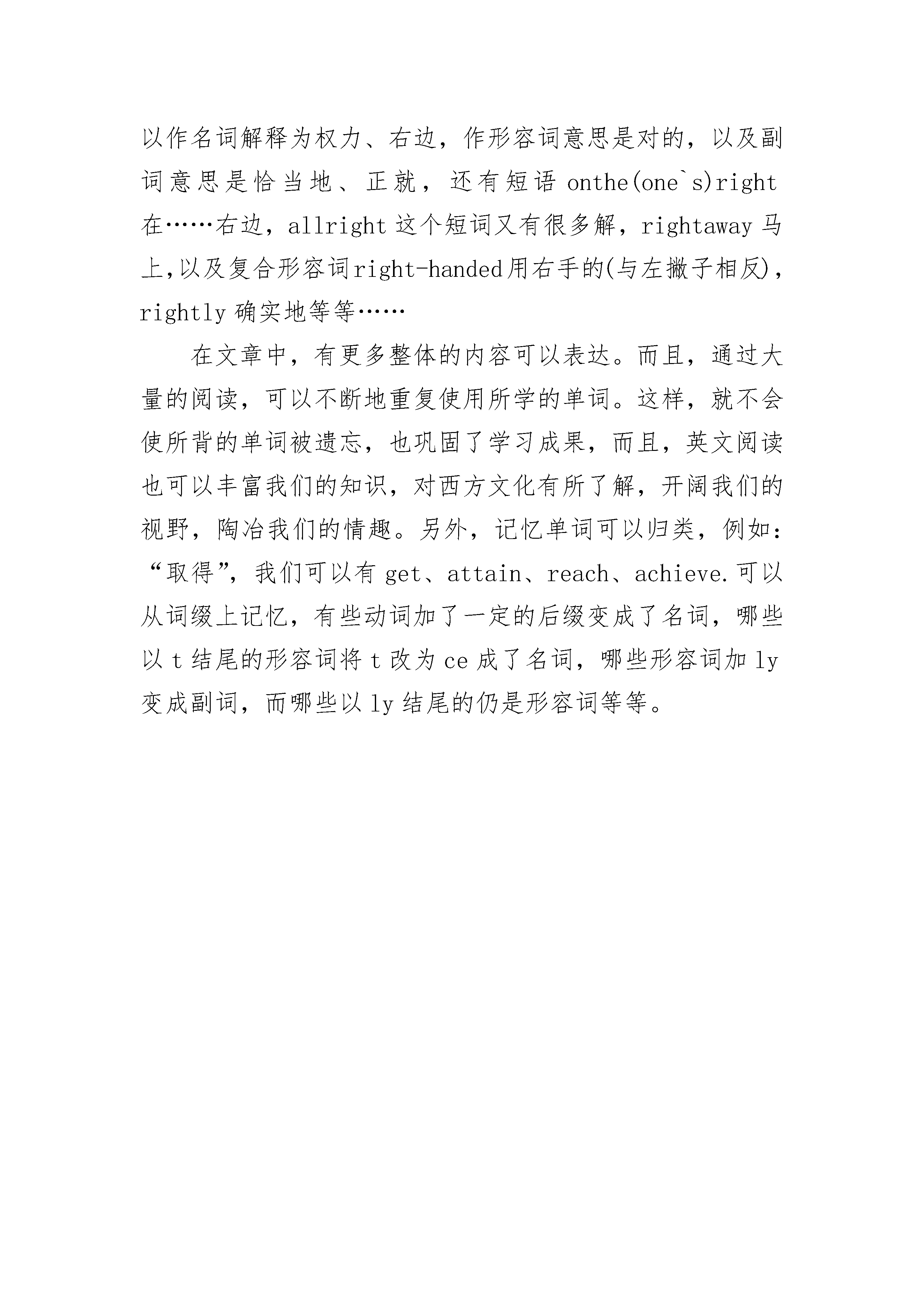 以作名词解释为权力、右边，作形容词意思是对的，以及副词意思是恰当地、正就，还有短语 onthe(one`s)right 在……右边，allright 这个短词又有很多解，rightaway 马上,以及复合形容词right-handed用右手的(与左撇子相反)，rightly 确实地等等……

在文章中，有更多整体的内容可以表达。而且，通过大量的阅读，可以不断地重复使用所学的单词。这样，就不会使所背的单词被遗忘，也巩固了学习成果，而且，英文阅读也可以丰富我们的知识，对西方文化有所了解，开阔我们的视野，陶冶我们的情趣。另外，记忆单词可以归类，例如：“取得”，我们可以有 get、attain、reach、achieve.可以从词缀上记忆，有些动词加了一定的后缀变成了名词，哪些以 t 结尾的形容词将 t 改为 ce 成了名词，哪些形容词加 ly 变成副词，而哪些以 ly 结尾的仍是形容词等等。